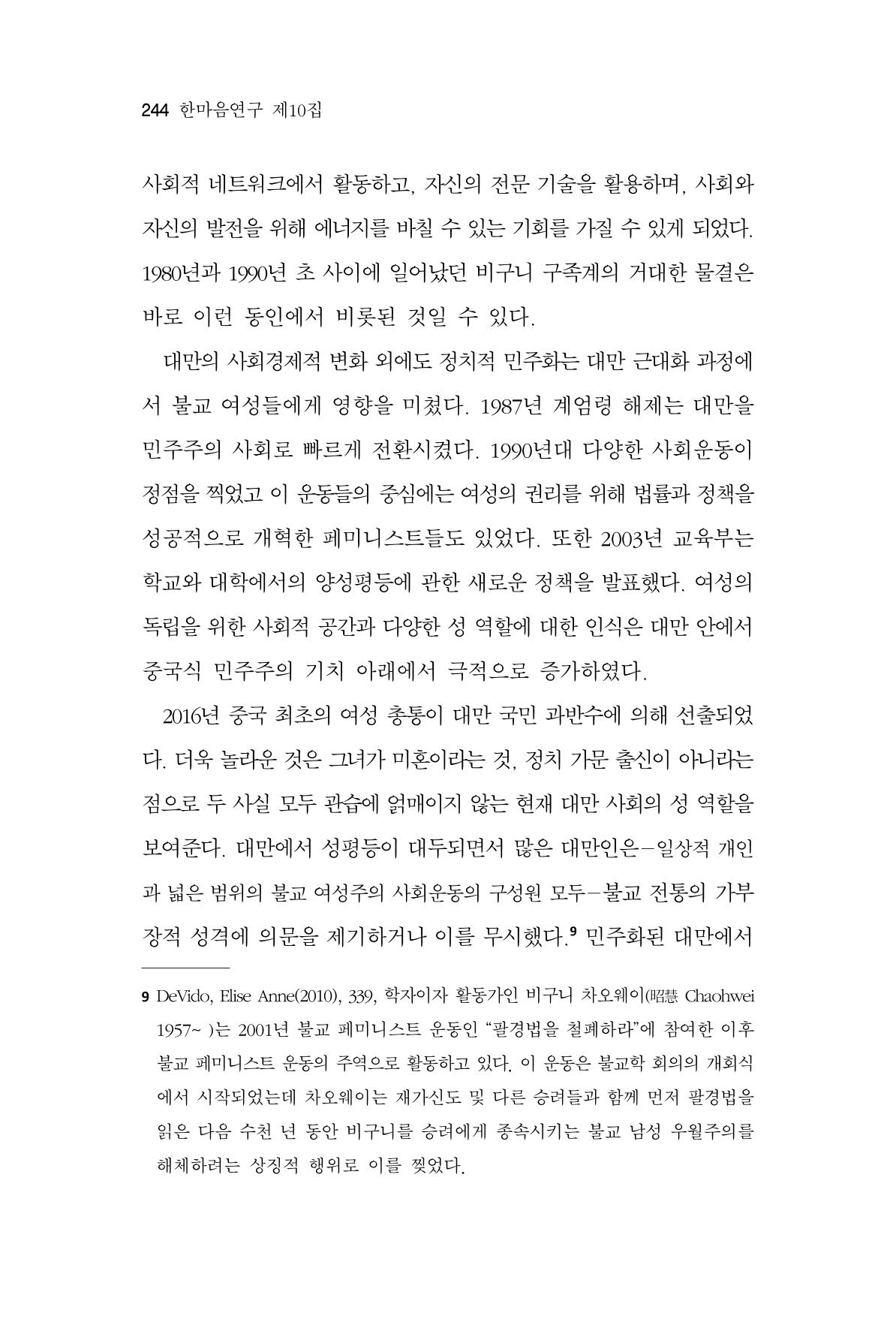 244 한마음연구 제10집

사회적 네트워크에서 활동하고, 자신의 전문 기술을 활용하며, 사회와 자신의 발전을 위해 에너지를 바칠 수 있는 기회를 가질 수 있게 되었다. 1980년과 1990년 초 사이에 일어났던 비구니 구족계의 거대한 물결은 바로 이런 동인에서 비롯된 것일 수 있다.

대만의 사회경제적 변화 외에도 정치적 민주화는 대만 근대화 과정에서 불교 여성들에게 영향을 미쳤다. 1987년 계엄령 해제는 대만을 민주주의 사회로 빠르게 전환시켰다. 1990년대 다양한 사회운동이 정점을 찍었고 이 운동들의 중심에는 여성의 권리를 위해 법률과 정책을 성공적으로 개혁한 페미니스트들도 있었다. 또한 2003년 교육부는 학교와 대학에서의 양성평등에 관한 새로운 정책을 발표했다. 여성의 독립을 위한 사회적 공간과 다양한 성 역할에 대한 인식은 대만 안에서 중국식 민주주의 기치 아래에서 극적으로 증가하였다.

2016년 중국 최초의 여성 총통이 대만 국민 과반수에 의해 선출되었다. 더욱 놀라운 것은 그녀가 미혼이라는 것, 정치 가문 출신이 아니라는 점으로 두 사실 모두 관습에 얽매이지 않는 현재 대만 사회의 성 역할을 보여준다. 대만에서 성평등이 대두되면서 많은 대만인은-일상적 개인과 넓은 범위의 불교 여성주의 사회운동의 구성원 모두-불교 전통의 가부장적 성격에 의문을 제기하거나 이를 무시했다.$^{9}$ 민주화된 대만에서

9 DeVido, Elise Anne(2010), 339, 학자이자 활동가인 비구니 차오웨이(昭慧 Chaohwei 1957~ )는 2001년 불교 페미니스트 운동인 "팔경법을 철폐하라"에 참여한 이후 불교 페미니스트 운동의 주역으로 활동하고 있다. 이 운동은 불교학 회의의 개회식에서 시작되었는데 차오웨이는 재가신도 및 다른 승려들과 함께 먼저 팔경법을 읽은 다음 수천 년 동안 비구니를 승려에게 종속시키는 불교 남성 우월주의를 해체하려는 상징적 행위로 이를 찢었다.